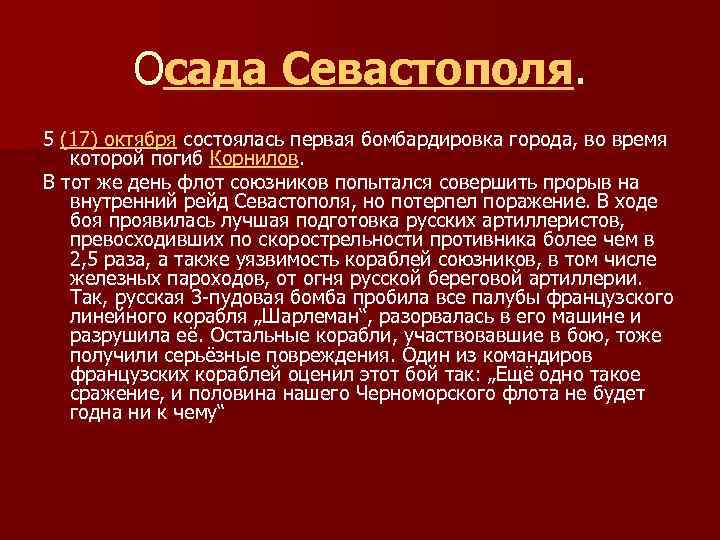 Осада Севастополя.

5 (17) октября состоялась первая бомбардировка города, во время которой погиб Корнилов.

В тот же день флот союзников попытался совершить прорыв на внутренний рейд Севастополя, но потерпел поражение. В ходе боя проявилась лучшая подготовка русских артиллеристов, превосходивших по скорострельности противника более чем в 2,5 раза, а также уязвимость кораблей союзников, в том числе железных пароходов, от огня русской береговой артиллерии. Так, русская 3-пудовая бомба пробила все палубы французского линейного корабля „Шарлеман“, разорвалась в его машине и разрушила её. Остальные корабли, участвовавшие в бою, тоже получили серьёзные повреждения. Один из командиров французских кораблей оценил этот бой так: „Ещё одно такое сражение, и половина нашего Черноморского флота не будет годна ни к чему“